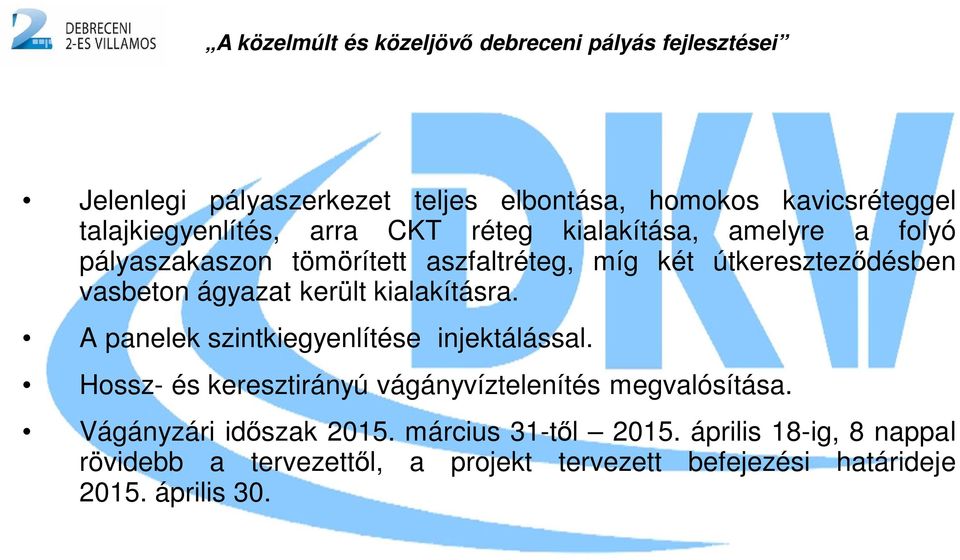 2 DEBRECENI 2-ES VILLAMOS

„A közelmúlt és közeljövő debreceni pályás fejlesztései”

DKV

• Jelenlegi pályaszerkezet teljes elbontása, homokos kavicsréteggel talajkiegyenlítés, arra CKT réteg kialakítása, amelyre a folyó pályaszakaszon tömörített aszfaltréteg, míg két útkereszteződésben vasbeton ágyazat került kialakításra.

• A panelek szintkiegyenlítése injektálással.

• Hossz- és keresztirányú vágányvíztelenítés megvalósítása.

• Vágányzári időszak 2015. március 31-től – 2015. április 18-ig, 8 nappal rövidebb a tervezettől, a projekt tervezett befejezési határideje 2015. április 30.